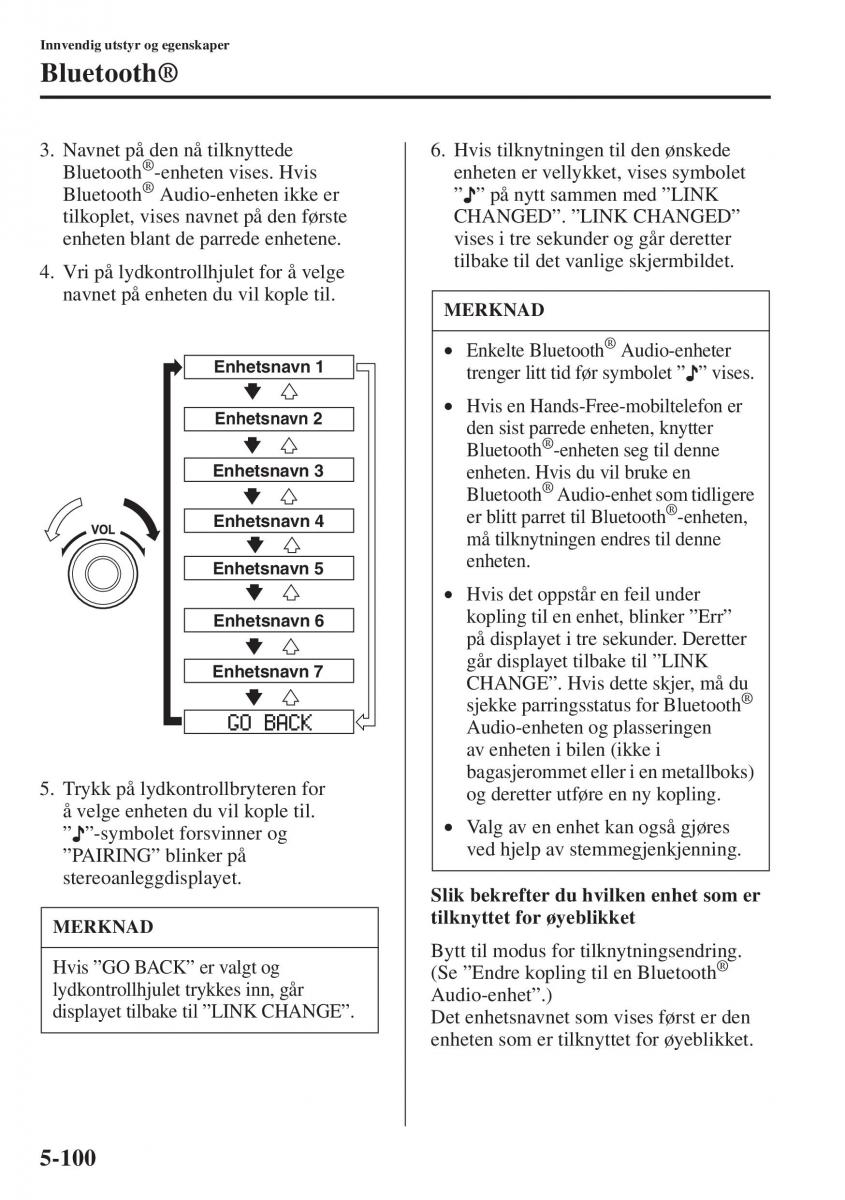 Innvendig utstyr og egenskaper

Bluetooth®

3. Navnet på den nå tilknyttede Bluetooth®-enheten vises. Hvis Bluetooth® Audio-enheten ikke er tilkoplet, vises navnet på den første enheten blant de parrede enhetene.

4. Vri på lydkontrollhjulet for å velge navnet på enheten du vil kople til.

VOL

Enhetsnavn 1

Enhetsnavn 2

Enhetsnavn 3

Enhetsnavn 4

Enhetsnavn 5

Enhetsnavn 6

Enhetsnavn 7

GO BACK

5. Trykk på lydkontrollbryteren for å velge enheten du vil kople til. ”♪”-symbolet forsvinner og ”PAIRING” blinker på stereoanleggdisplayet.

MERKNAD

Hvis ”GO BACK” er valgt og lydkontrollhjulet trykkes inn, går displayet tilbake til ”LINK CHANGE”.

6. Hvis tilknytningen til den ønskede enheten er vellykket, vises symbolet ”♪” på nytt sammen med ”LINK CHANGED”. ”LINK CHANGED” vises i tre sekunder og går deretter tilbake til det vanlige skjermbildet.

MERKNAD

• Enkelte Bluetooth® Audio-enheter trenger litt tid før symbolet ”♪” vises.

• Hvis en Hands-Free-mobiltelefon er den sist parrede enheten, knytter Bluetooth®-enheten seg til denne enheten. Hvis du vil bruke en Bluetooth® Audio-enhet som tidligere er blitt parret til Bluetooth®-enheten, må tilknytningen endres til denne enheten.

• Hvis det oppstår en feil under kopling til en enhet, blinker ”Err” på displayet i tre sekunder. Deretter går displayet tilbake til ”LINK CHANGE”. Hvis dette skjer, må du sjekke parringsstatus for Bluetooth® Audio-enheten og plasseringen av enheten i bilen (ikke i bagasjerommet eller i en metallboks) og deretter utføre en ny kopling.

• Valg av en enhet kan også gjøres ved hjelp av stemmegjenkjenning.

Slik bekrefter du hvilken enhet som er tilknyttet for øyeblikket

Bytt til modus for tilknytningsendring. (Se ”Endre kopling til en Bluetooth® Audio-enhet”.)
Det enhetsnavnet som vises først er den enheten som er tilknyttet for øyeblikket.

5-100